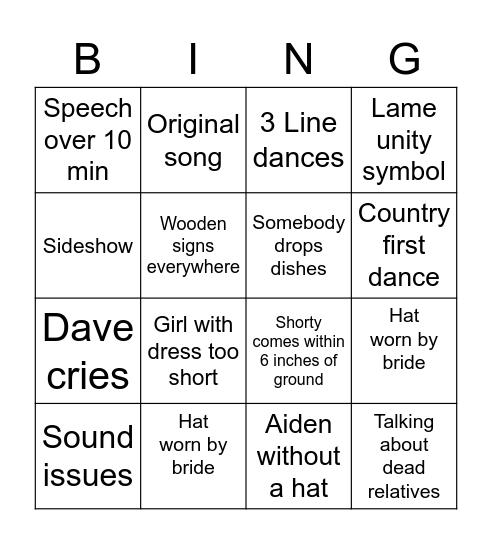 | B | I | N | G |
|---|---|---|---|
| Speech over 10 min | Original song | 3 Line dances | Lame unity symbol |
| Sideshow | Wooden signs everywhere | Somebody drops dishes | Country first dance |
| Dave cries | Girl with dress too short | Shorty comes within 6 inches of ground | Hat worn by bride |
| Sound issues | Hat worn by bride | Aiden without a hat | Talking about dead relatives |